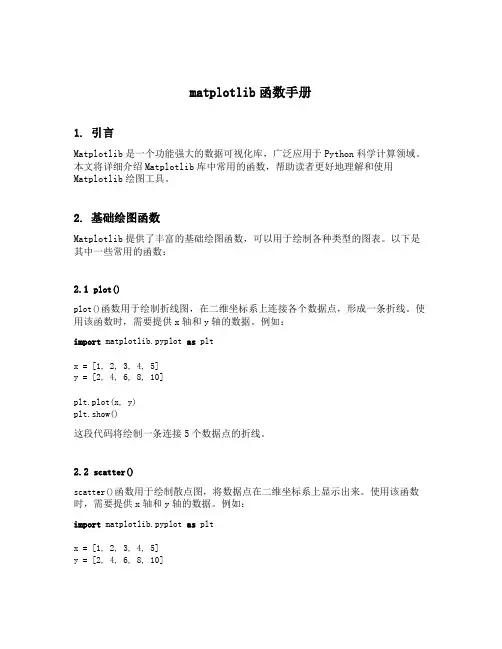 matplotlib 函数手册

1. 引言

Matplotlib 是一个功能强大的数据可视化库，广泛应用于 Python 科学计算领域。本文将详细介绍 Matplotlib 库中常用的函数，帮助读者更好地理解和使用 Matplotlib 绘图工具。

2. 基础绘图函数

Matplotlib 提供了丰富的基础绘图函数，可以用于绘制各种类型的图表。以下是其中一些常用的函数：

2.1 plot()

plot()函数用于绘制折线图，在二维坐标系上连接各个数据点，形成一条折线。使用该函数时，需要提供 x 轴和 y 轴的数据。例如：

import matplotlib.pyplot as plt

x = [1, 2, 3, 4, 5]
y = [2, 4, 6, 8, 10]

plt.plot(x, y)
plt.show()

这段代码将绘制一条连接 5 个数据点的折线。

2.2 scatter()

scatter()函数用于绘制散点图，将数据点在二维坐标系上显示出来。使用该函数时，需要提供 x 轴和 y 轴的数据。例如：

import matplotlib.pyplot as plt

x = [1, 2, 3, 4, 5]
y = [2, 4, 6, 8, 10]